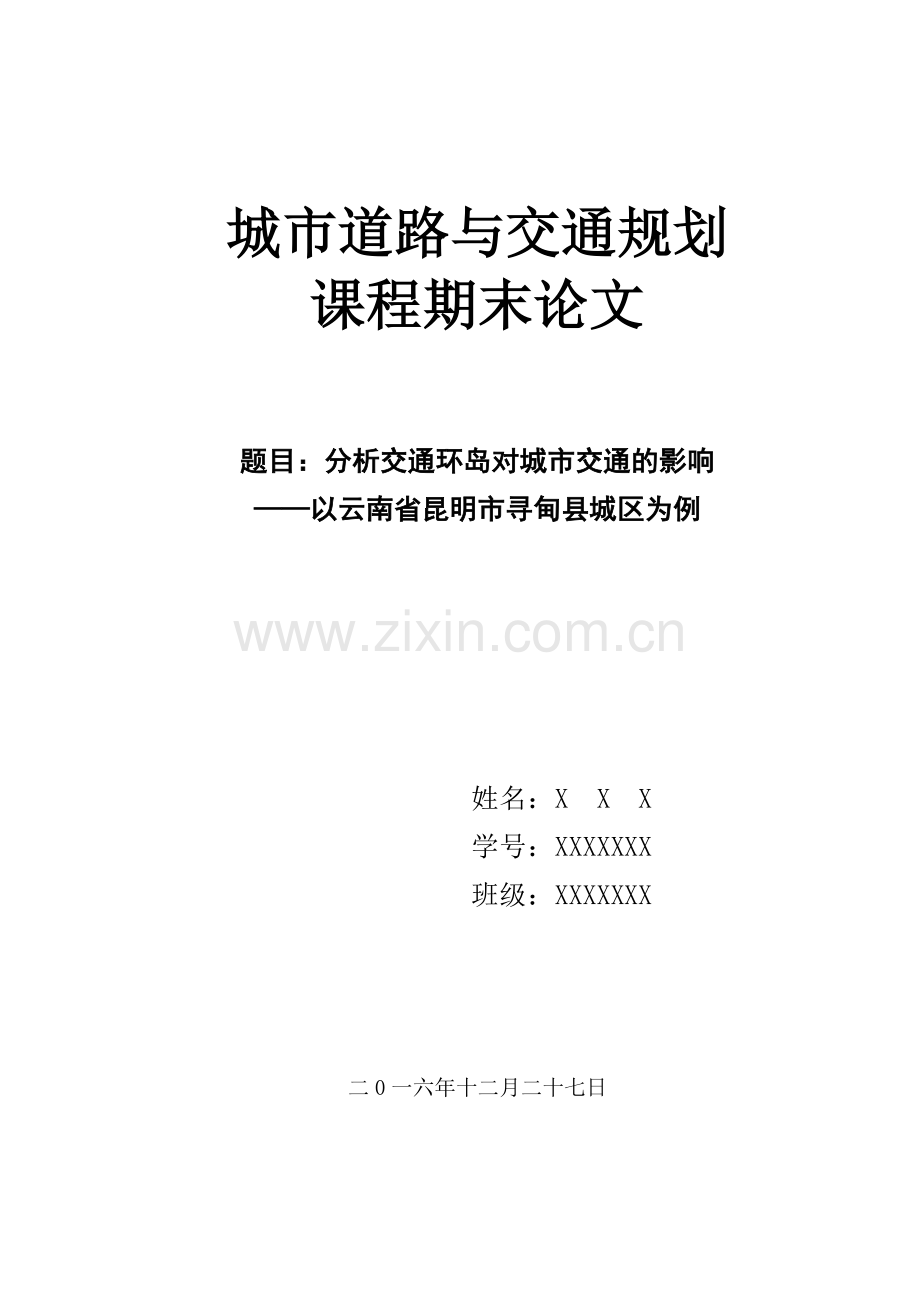 城市道路与交通规划
课程期末论文

题目：分析交通环岛对城市交通的影响
——以云南省昆明市寻甸县城区为例

www.zixin.com.cn

姓名：X X X
学号：XXXXXXX
班级：XXXXXXX

二0一六年十二月二十七日